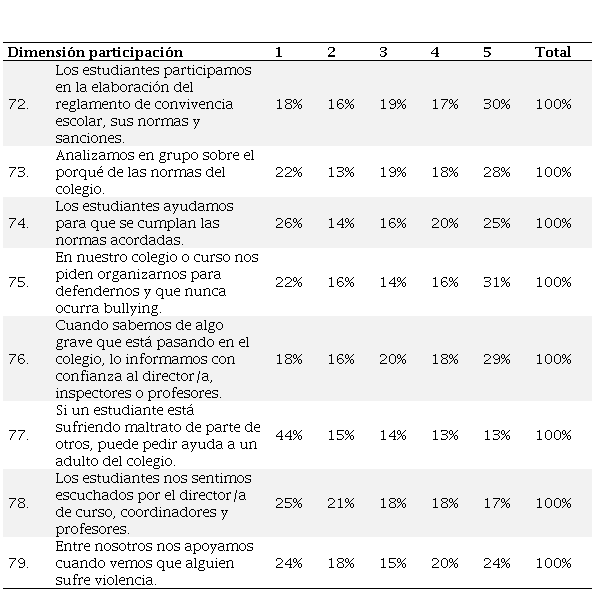 | Dimensión participación | | 1 | 2 | 3 | 4 | 5 | Total |
|---|---|---|---|---|---|---|---|
| 72. | Los estudiantes participamos en la elaboración del reglamento de convivencia escolar, sus normas y sanciones. | 18% | 16% | 19% | 17% | 30% | 100% |
| 73. | Analizamos en grupo sobre el porqué de las normas del colegio. | 22% | 13% | 19% | 18% | 28% | 100% |
| 74. | Los estudiantes ayudamos para que se cumplan las normas acordadas. | 26% | 14% | 16% | 20% | 25% | 100% |
| 75. | En nuestro colegio o curso nos piden organizarnos para defendernos y que nunca ocurra bullying. | 22% | 16% | 14% | 16% | 31% | 100% |
| 76. | Cuando sabemos de algo grave que está pasando en el colegio, lo informamos con confianza al director/a, inspectores o profesores. | 18% | 16% | 20% | 18% | 29% | 100% |
| 77. | Si un estudiante está sufriendo maltrato de parte de otros, puede pedir ayuda a un adulto del colegio. | 44% | 15% | 14% | 13% | 13% | 100% |
| 78. | Los estudiantes nos sentimos escuchados por el director/a de curso, coordinadores y profesores. | 25% | 21% | 18% | 18% | 17% | 100% |
| 79. | Entre nosotros nos apoyamos cuando vemos que alguien sufre violencia. | 24% | 18% | 15% | 20% | 24% | 100% |